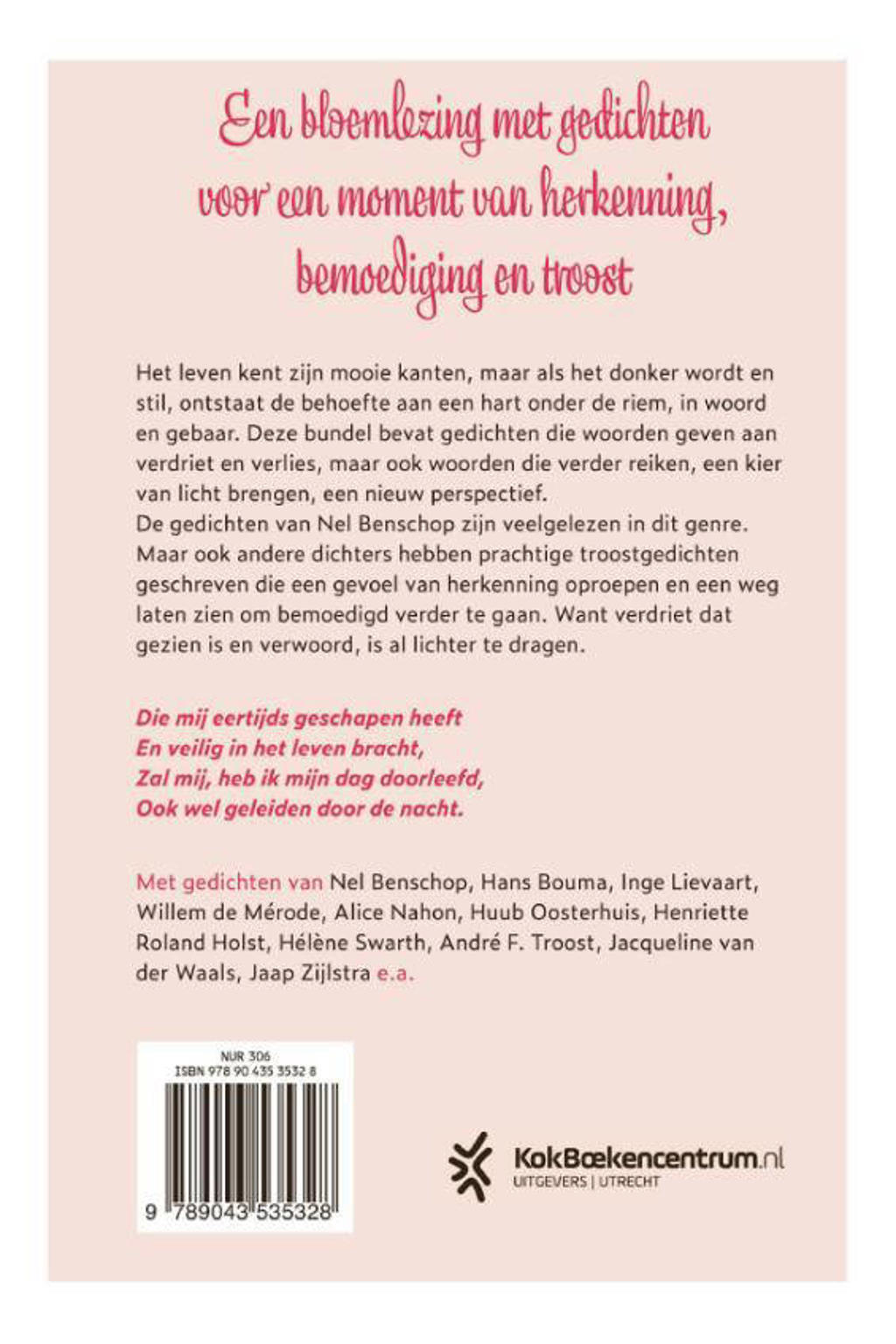 Een bloemlezing met gedichten voor een moment van herkenning, bemoediging en troost

Het leven kent zijn mooie kanten, maar als het donker wordt en stil, ontstaat de behoefte aan een hart onder de riem, in woord en gebaar. Deze bundel bevat gedichten die woorden geven aan verdriet en verlies, maar ook woorden die verder reiken, een kier van licht brengen, een nieuw perspectief.
De gedichten van Nel Benschop zijn veelgelezen in dit genre. Maar ook andere dichters hebben prachtige troostgedichten geschreven die een gevoel van herkenning oproepen en een weg laten zien om bemoedigd verder te gaan. Want verdriet dat gezien is en verwoord, is al lichter te dragen.

Die mij eertijds geschapen heeft
En veilig in het leven bracht,
Zal mij, heb ik mijn dag doorleefd,
Ook wel geleiden door de nacht.

Met gedichten van Nel Benschop, Hans Bouma, Inge Lievaart, Willem de Mérode, Alice Nahon, Huub Oosterhuis, Henriette Roland Holst, Hélène Swarth, André F. Troost, Jacqueline van der Waals, Jaap Zijlstra e.a.

NUR 306
ISBN 978 90 435 3532 8
9 789043 535328

KokBoekencentrum.nl
UITGEVERS | UTRECHT